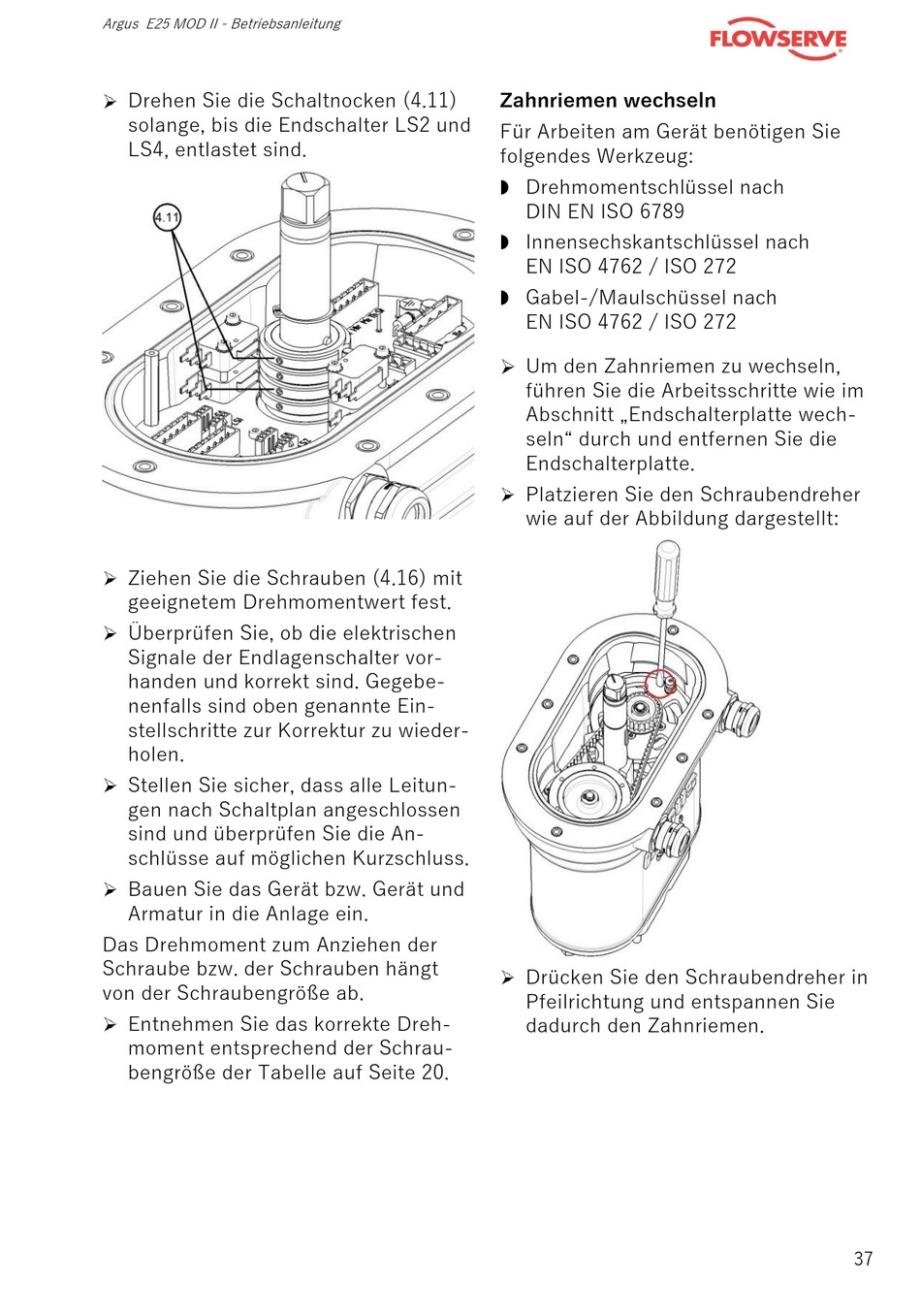 Argus E25 MOD II - Betriebsanleitung

FLOWSERVE

➢ Drehen Sie die Schaltnocken (4.11) solange, bis die Endschalter LS2 und LS4, entlastet sind.

4.11

➢ Ziehen Sie die Schrauben (4.16) mit geeignetem Drehmomentwert fest.

➢ Überprüfen Sie, ob die elektrischen Signale der Endlagenschalter vorhanden und korrekt sind. Gegebenenfalls sind oben genannte Einstellschritte zur Korrektur zu wiederholen.

➢ Stellen Sie sicher, dass alle Leitungen nach Schaltplan angeschlossen sind und überprüfen Sie die Anschlüsse auf möglichen Kurzschluss.

➢ Bauen Sie das Gerät bzw. Gerät und Armatur in die Anlage ein.

Das Drehmoment zum Anziehen der Schraube bzw. der Schrauben hängt von der Schraubengröße ab.

➢ Entnehmen Sie das korrekte Drehmoment entsprechend der Schraubengröße der Tabelle auf Seite 20.

Zahnriemen wechseln

Für Arbeiten am Gerät benötigen Sie folgendes Werkzeug:

◗ Drehmomentschlüssel nach DIN EN ISO 6789

◗ Innensechskantschlüssel nach EN ISO 4762 / ISO 272

◗ Gabel-/Maulschüssel nach EN ISO 4762 / ISO 272

➢ Um den Zahnriemen zu wechseln, führen Sie die Arbeitsschritte wie im Abschnitt „Endschalterplatte wechseln“ durch und entfernen Sie die Endschalterplatte.

➢ Platzieren Sie den Schraubendreher wie auf der Abbildung dargestellt:

➢ Drücken Sie den Schraubendreher in Pfeilrichtung und entspannen Sie dadurch den Zahnriemen.

37